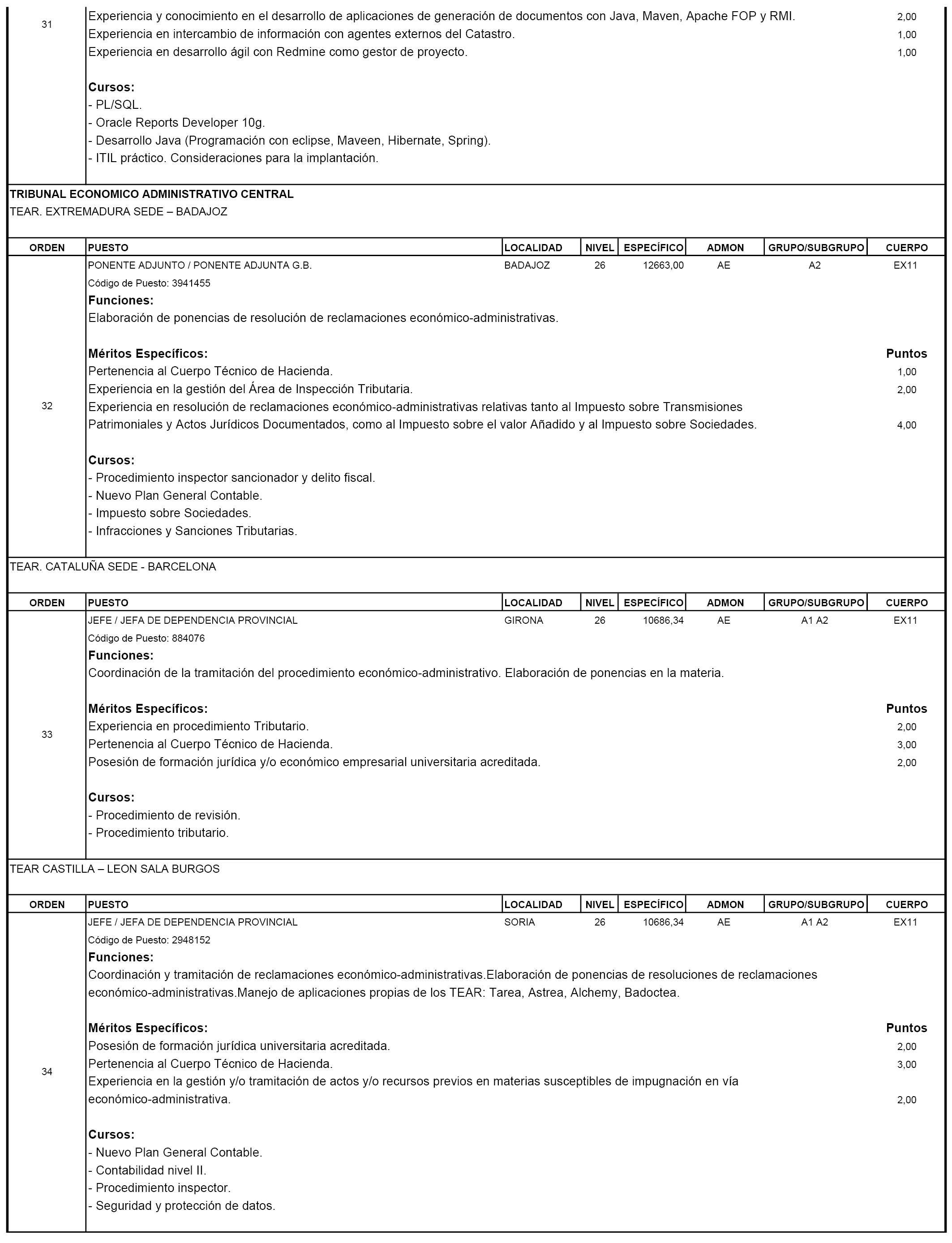 31

Experiencia y conocimiento en el desarrollo de aplicaciones de generación de documentos con Java, Maven, Apache FOP y RMI. 2,00
Experiencia en intercambio de información con agentes externos del Catastro. 1,00
Experiencia en desarrollo ágil con Redmine como gestor de proyecto. 1,00

Cursos:
- PL/SQL.
- Oracle Reports Developer 10g.
- Desarrollo Java (Programación con eclipse, Maveen, Hibernate, Spring).
- ITIL práctico. Consideraciones para la implantación.

TRIBUNAL ECONOMICO ADMINISTRATIVO CENTRAL
TEAR. EXTREMADURA SEDE – BADAJOZ

| ORDEN | PUESTO | LOCALIDAD | NIVEL | ESPECÍFICO | ADMON | GRUPO/SUBGRUPO | CUERPO |
|---|---|---|---|---|---|---|---|
| 32 | PONENTE ADJUNTO / PONENTE ADJUNTA G.B. | BADAJOZ | 26 | 12663,00 | AE | A2 | EX11 |

Código de Puesto: 3941455
Funciones:
Elaboración de ponencias de resolución de reclamaciones económico-administrativas.

Méritos Específicos: Puntos
Pertenencia al Cuerpo Técnico de Hacienda. 1,00
Experiencia en la gestión del Área de Inspección Tributaria. 2,00
Experiencia en resolución de reclamaciones económico-administrativas relativas tanto al Impuesto sobre Transmisiones Patrimoniales y Actos Jurídicos Documentados, como al Impuesto sobre el valor Añadido y al Impuesto sobre Sociedades. 4,00

Cursos:
- Procedimiento inspector sancionador y delito fiscal.
- Nuevo Plan General Contable.
- Impuesto sobre Sociedades.
- Infracciones y Sanciones Tributarias.

TEAR. CATALUÑA SEDE - BARCELONA

| ORDEN | PUESTO | LOCALIDAD | NIVEL | ESPECÍFICO | ADMON | GRUPO/SUBGRUPO | CUERPO |
|---|---|---|---|---|---|---|---|
| 33 | JEFE / JEFA DE DEPENDENCIA PROVINCIAL | GIRONA | 26 | 10686,34 | AE | A1 A2 | EX11 |

Código de Puesto: 884076
Funciones:
Coordinación de la tramitación del procedimiento económico-administrativo. Elaboración de ponencias en la materia.

Méritos Específicos: Puntos
Experiencia en procedimiento Tributario. 2,00
Pertenencia al Cuerpo Técnico de Hacienda. 3,00
Posesión de formación jurídica y/o económico empresarial universitaria acreditada. 2,00

Cursos:
- Procedimiento de revisión.
- Procedimiento tributario.

TEAR CASTILLA – LEON SALA BURGOS

| ORDEN | PUESTO | LOCALIDAD | NIVEL | ESPECÍFICO | ADMON | GRUPO/SUBGRUPO | CUERPO |
|---|---|---|---|---|---|---|---|
| 34 | JEFE / JEFA DE DEPENDENCIA PROVINCIAL | SORIA | 26 | 10686,34 | AE | A1 A2 | EX11 |

Código de Puesto: 2948152
Funciones:
Coordinación y tramitación de reclamaciones económico-administrativas.Elaboración de ponencias de resoluciones de reclamaciones económico-administrativas.Manejo de aplicaciones propias de los TEAR: Tarea, Astrea, Alchemy, Badoctea.

Méritos Específicos: Puntos
Posesión de formación jurídica universitaria acreditada. 2,00
Pertenencia al Cuerpo Técnico de Hacienda. 3,00
Experiencia en la gestión y/o tramitación de actos y/o recursos previos en materias susceptibles de impugnación en vía económico-administrativa. 2,00

Cursos:
- Nuevo Plan General Contable.
- Contabilidad nivel II.
- Procedimiento inspector.
- Seguridad y protección de datos.